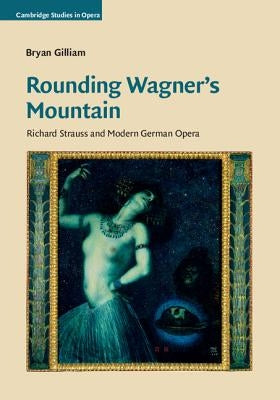 Cambridge Studies in Opera

Bryan Gilliam

Rounding Wagner's Mountain

Richard Strauss and Modern German Opera